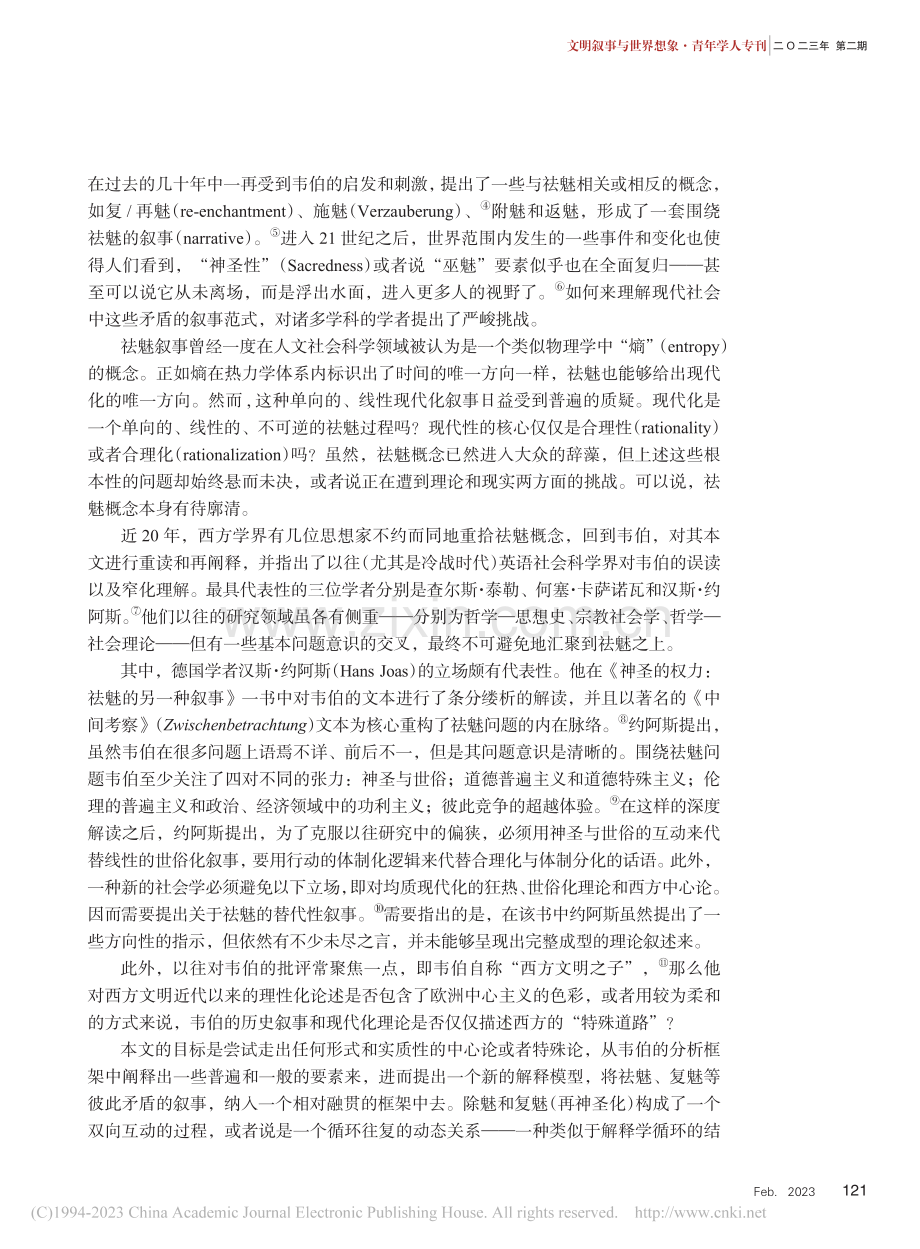 文明叙事与世界想象·青年学人专刊 二〇二三年 第二期

在过去的几十年中一再受到韦伯的启发和刺激，提出了一些与祛魅相关或相反的概念，如复/再魅(re-enchantment)、施魅(Verzauberung)、$^{④}$附魅和返魅，形成了一套围绕祛魅的叙事(narrative)。$^{⑤}$进入21世纪之后，世界范围内发生的一些事件和变化也使得人们看到，“神圣性”(Sacredness)或者说“巫魅”要素似乎也在全面复归——甚至可以说它从未离场，而是浮出水面，进入更多人的视野了。$^{⑥}$如何来理解现代社会中这些矛盾的叙事范式，对诸多学科的学者提出了严峻挑战。

祛魅叙事曾经一度在人文社会科学领域被认为是一个类似物理学中“熵”(entropy)的概念。正如熵在热力学体系内标识出了时间的唯一方向一样，祛魅也能够给出现代化的唯一方向。然而，这种单向的、线性现代化叙事日益受到普遍的质疑。现代化是一个单向的、线性的、不可逆的祛魅过程吗？现代性的核心仅仅是合理性(rationality)或者合理化(rationalization)吗？虽然，祛魅概念已然进入大众的辞藻，但上述这些根本性的问题却始终悬而未决，或者说正在遭到理论和现实两方面的挑战。可以说，祛魅概念本身有待廓清。

近20年，西方学界有几位思想家不约而同地重拾祛魅概念，回到韦伯，对其本文进行重读和再阐释，并指出了以往(尤其是冷战时代)英语社会科学界对韦伯的误读以及窄化理解。最具代表性的三位学者分别是查尔斯·泰勒、何塞·卡萨诺瓦和汉斯·约阿斯。$^{⑦}$他们以往的研究领域虽各有侧重——分别为哲学—思想史、宗教社会学、哲学—社会理论——但有一些基本问题意识的交叉，最终不可避免地汇聚到祛魅之上。

其中，德国学者汉斯·约阿斯(Hans Joas)的立场颇有代表性。他在《神圣的权力：祛魅的另一种叙事》一书中对韦伯的文本进行了条分缕析的解读，并且以著名的《中间考察》(Zwischenbetrachtung)文本为核心重构了祛魅问题的内在脉络。$^{⑧}$约阿斯提出，虽然韦伯在很多问题上语焉不详、前后不一，但是其问题意识是清晰的。围绕祛魅问题韦伯至少关注了四对不同的张力：神圣与世俗；道德普遍主义和道德特殊主义；伦理的普遍主义和政治、经济领域中的功利主义；彼此竞争的超越体验。$^{⑨}$在这样的深度解读之后，约阿斯提出，为了克服以往研究中的偏狭，必须用神圣与世俗的互动来代替线性的世俗化叙事，要用行动的体制化逻辑来代替合理化与体制分化的话语。此外，一种新的社会学必须避免以下立场，即对均质现代化的狂热、世俗化理论和西方中心论。因而需要提出关于祛魅的替代性叙事。$^{⑩}$需要指出的是，在该书中约阿斯虽然提出了一些方向性的指示，但依然有不少未尽之言，并未能够呈现出完整成型的理论叙述来。

此外，以往对韦伯的批评常聚焦一点，即韦伯自称“西方文明之子”，$^{⑪}$那么他对西方文明近代以来的理性化论述是否包含了欧洲中心主义的色彩，或者用较为柔和的方式来说，韦伯的历史叙事和现代化理论是否仅仅描述西方的“特殊道路”？

本文的目标是尝试走出任何形式和实质性的中心论或者特殊论，从韦伯的分析框架中阐释出一些普遍和一般的要素来，进而提出一个新的解释模型，将祛魅、复魅等彼此矛盾的叙事，纳入一个相对融贯的框架中去。除魅和复魅(再神圣化)构成了一个双向互动的过程，或者说是一个循环往复的动态关系——一种类似于解释学循环的结

Feb. 2023 121

(C)1994-2023 China Academic Journal Electronic Publishing House. All rights reserved. http://www.cnki.net